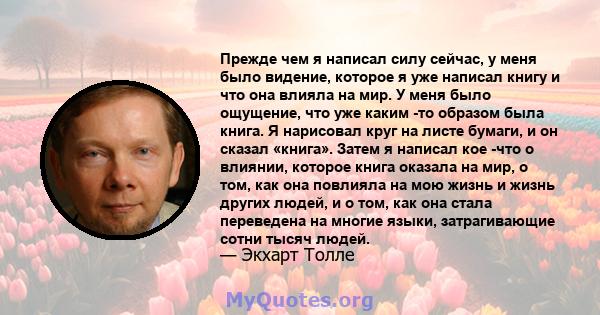 Прежде чем я написал силу сейчас, у меня было видение, которое я уже написал книгу и что она влияла на мир. У меня было ощущение, что уже каким -то образом была книга. Я нарисовал круг на листе бумаги, и он сказал «книга». Затем я написал кое -что о влиянии, которое книга оказала на мир, о том, как она повлияла на мою жизнь и жизнь других людей, и о том, как она стала переведена на многие языки, затрагивающие сотни тысяч людей.
— Экхарт Толле

MyQuotes.org